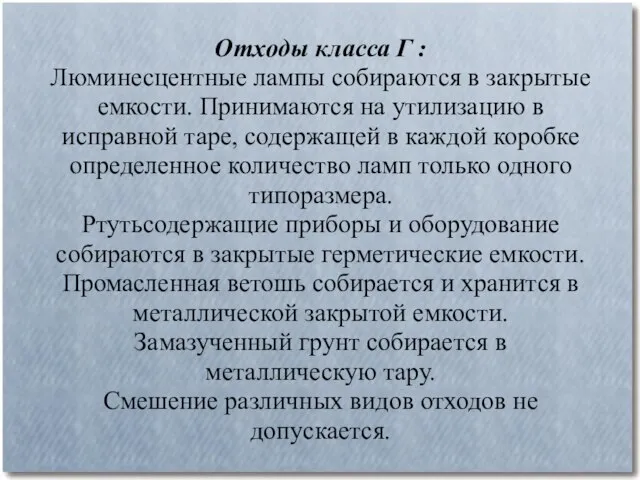 Отходы класса Г :
Люминесцентные лампы собираются в закрытые емкости. Принимаются на утилизацию в исправной таре, содержащей в каждой коробке определенное количество ламп только одного типоразмера.
Ртутьсодержащие приборы и оборудование собираются в закрытые герметические емкости.
Промасленная ветошь собирается и хранится в металлической закрытой емкости.
Замазученный грунт собирается в металлическую тару.
Смешение различных видов отходов не допускается.